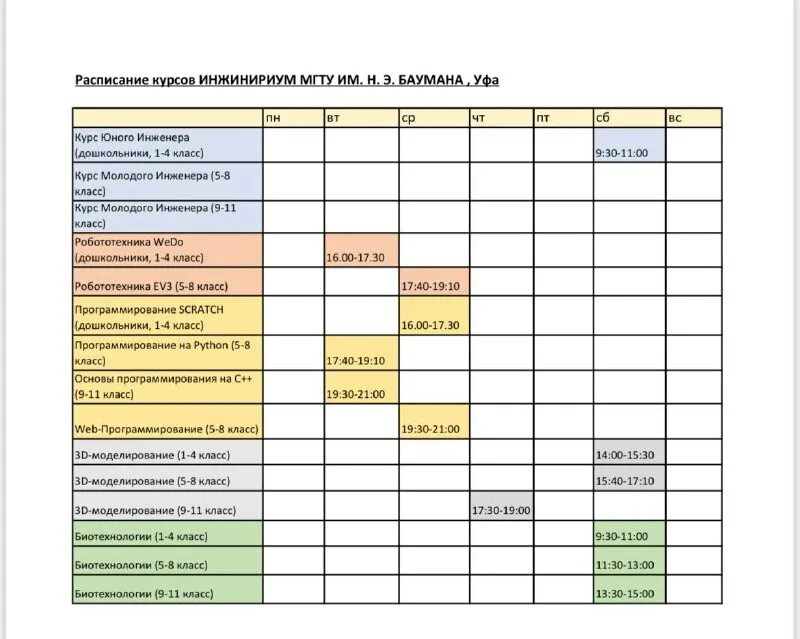 Расписание курсов ИНЖИНИРИУМ МГТУ ИМ. Н. Э. БАУМАНА , Уфа

| | пн | вт | ср | чт | пт | сб | вс |
|---|---|---|---|---|---|---|---|
| Курс Юного Инженера (дошкольники, 1-4 класс) | | | | | | 9:30-11:00 | |
| Курс Молодого Инженера (5-8 класс) | | | | | | | |
| Курс Молодого Инженера (9-11 класс) | | | | | | | |
| Робототехника WeDo (дошкольники, 1-4 класс) | | 16.00-17.30 | | | | | |
| Робототехника EV3 (5-8 класс) | | | 17:40-19:10 | | | | |
| Программирование SCRATCH (дошкольники, 1-4 класс) | | | 16.00-17.30 | | | | |
| Программирование на Python (5-8 класс) | | 17:40-19:10 | | | | | |
| Основы программирования на C++ (9-11 класс) | | 19:30-21:00 | | | | | |
| Web-Программирование (5-8 класс) | | | 19:30-21:00 | | | | |
| 3D-моделирование (1-4 класс) | | | | | | 14:00-15:30 | |
| 3D-моделирование (5-8 класс) | | | | | | 15:40-17:10 | |
| 3D-моделирование (9-11 класс) | | | | 17:30-19:00 | | | |
| Биотехнологии (1-4 класс) | | | | | | 9:30-11:00 | |
| Биотехнологии (5-8 класс) | | | | | | 11:30-13:00 | |
| Биотехнологии (9-11 класс) | | | | | | 13:30-15:00 | |